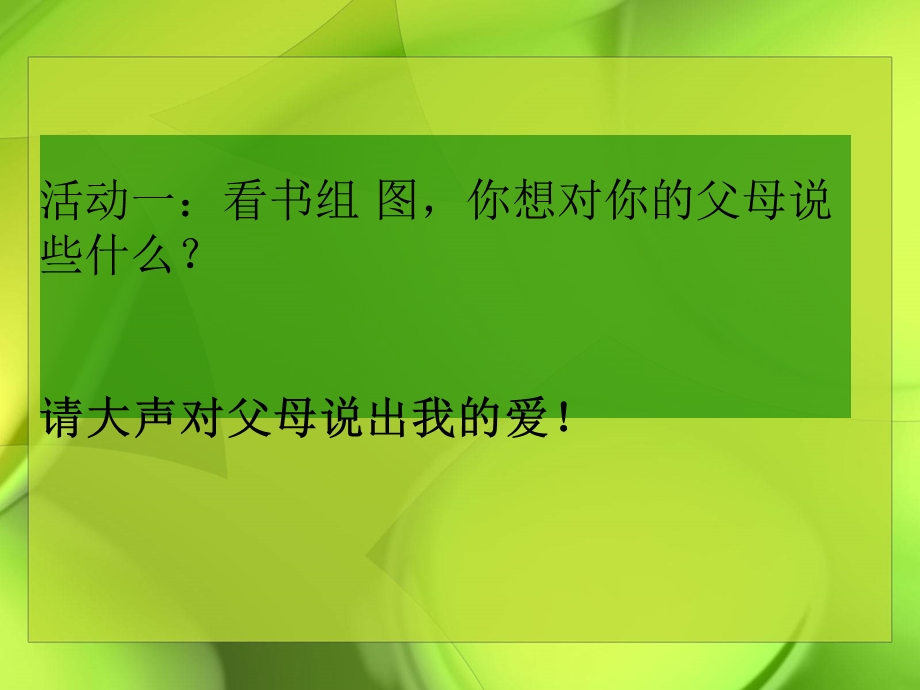 活动一：看书组 图，你想对你的父母说些什么？

请大声对父母说出我的爱！